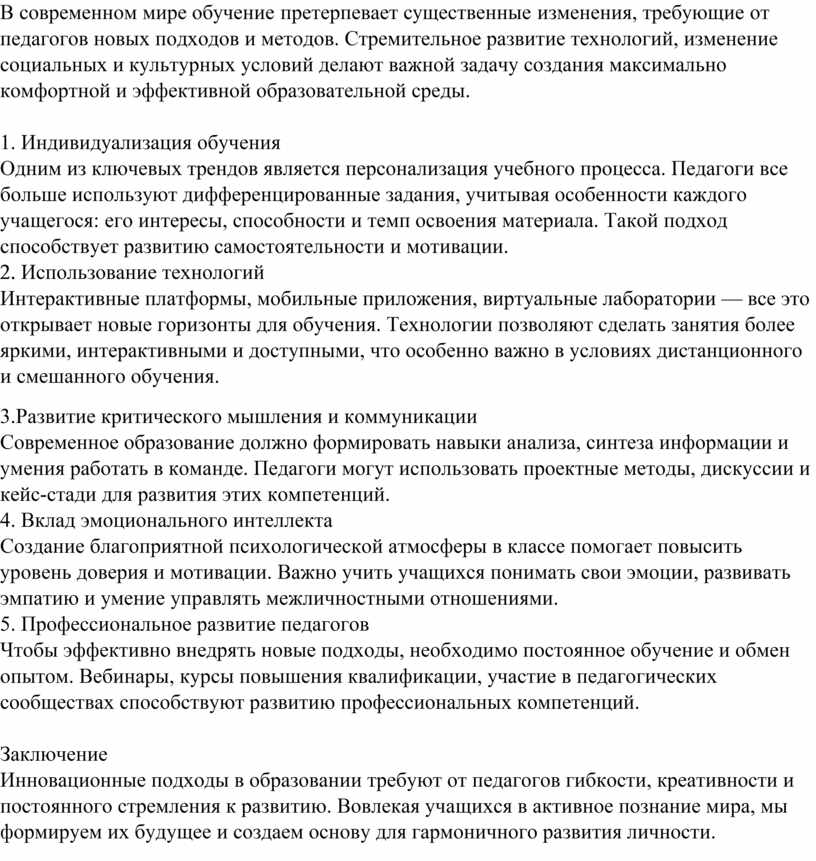 В современном мире обучение претерпевает существенные изменения, требующие от педагогов новых подходов и методов. Стремительное развитие технологий, изменение социальных и культурных условий делают важной задачу создания максимально комфортной и эффективной образовательной среды.

1. Индивидуализация обучения
Одним из ключевых трендов является персонализация учебного процесса. Педагоги все больше используют дифференцированные задания, учитывая особенности каждого учащегося: его интересы, способности и темп освоения материала. Такой подход способствует развитию самостоятельности и мотивации.
2. Использование технологий
Интерактивные платформы, мобильные приложения, виртуальные лаборатории — все это открывает новые горизонты для обучения. Технологии позволяют сделать занятия более яркими, интерактивными и доступными, что особенно важно в условиях дистанционного и смешанного обучения.

3.Развитие критического мышления и коммуникации
Современное образование должно формировать навыки анализа, синтеза информации и умения работать в команде. Педагоги могут использовать проектные методы, дискуссии и кейс-стади для развития этих компетенций.
4. Вклад эмоционального интеллекта
Создание благоприятной психологической атмосферы в классе помогает повысить уровень доверия и мотивации. Важно учить учащихся понимать свои эмоции, развивать эмпатию и умение управлять межличностными отношениями.
5. Профессиональное развитие педагогов
Чтобы эффективно внедрять новые подходы, необходимо постоянное обучение и обмен опытом. Вебинары, курсы повышения квалификации, участие в педагогических сообществах способствуют развитию профессиональных компетенций.

Заключение
Инновационные подходы в образовании требуют от педагогов гибкости, креативности и постоянного стремления к развитию. Вовлекая учащихся в активное познание мира, мы формируем их будущее и создаем основу для гармоничного развития личности.